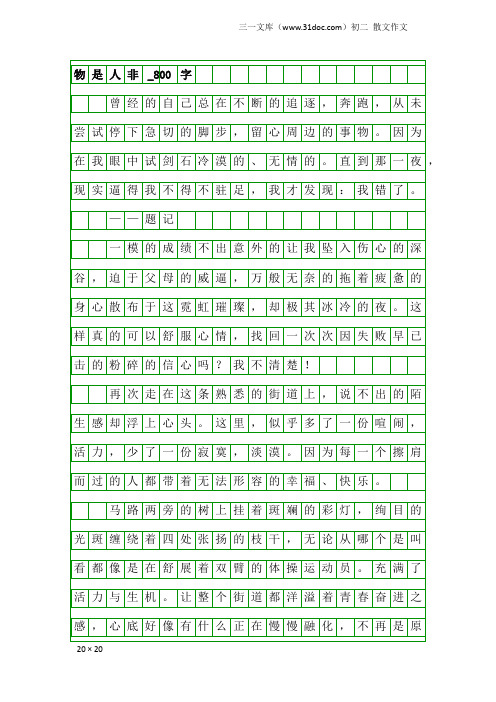 三一文库（www.31doc.com）初二 散文作文

物是人非_800字

曾经的自己总在不断的追逐，奔跑，从未尝试停下急切的脚步，留心周边的事物。因为在我眼中试剑石冷漠的、无情的。直到那一夜，现实逼得我不得不驻足，我才发现：我错了。

——题记

一模的成绩不出意外的让我坠入伤心的深谷，迫于父母的威逼，万般无奈的拖着疲惫的身心散布于这霓虹璀璨，却极其冰冷的夜。这样真的可以舒服心情，找回一次次因失败早已击的粉碎的信心吗？我不清楚！

再次走在这条熟悉的街道上，说不出的陌生感却浮上心头。这里，似乎多了一份喧闹，活力，少了一份寂寞，淡漠。因为每一个擦肩而过的人都带着无法形容的幸福、快乐。

马路两旁的树上挂着斑斓的彩灯，绚目的光斑缠绕着四处张扬的枝干，无论从哪个是叫看都像是在舒展着双臂的体操运动员。充满了活力与生机。让整个街道都洋溢着青春奋进之感，心底好像有什么正在慢慢融化，不再是原

20×20